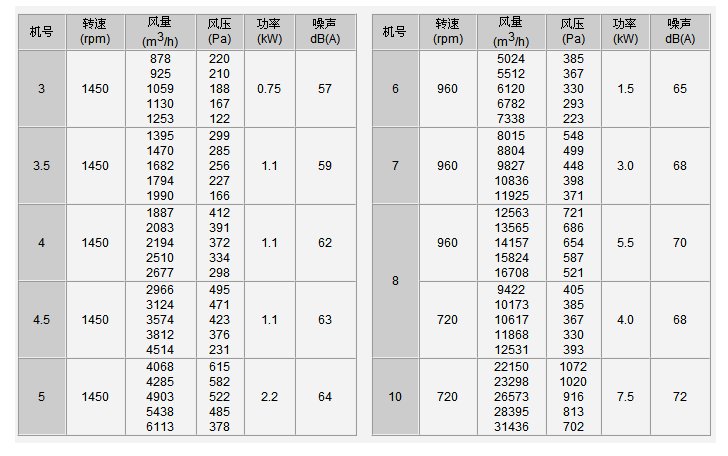 | 机号 | 转速 (rpm) | 风量 ($m^3/h$) | 风压 (Pa) | 功率 (kW) | 噪声 dB(A) |
|---|---|---|---|---|---|
| 3 | 1450 | 878 925 1059 1130 1253 | 220 210 188 167 122 | 0.75 | 57 |
| 3.5 | 1450 | 1395 1470 1682 1794 1990 | 299 285 256 227 166 | 1.1 | 59 |
| 4 | 1450 | 1887 2083 2194 2510 2677 | 412 391 372 334 298 | 1.1 | 62 |
| 4.5 | 1450 | 2966 3124 3574 3812 4514 | 495 471 423 376 231 | 1.1 | 63 |
| 5 | 1450 | 4068 4285 4903 5438 6113 | 615 582 522 485 378 | 2.2 | 64 |

| 机号 | 转速 (rpm) | 风量 ($m^3/h$) | 风压 (Pa) | 功率 (kW) | 噪声 dB(A) |
|---|---|---|---|---|---|
| 6 | 960 | 5024 5512 6120 6782 7338 | 385 367 330 293 223 | 1.5 | 65 |
| 7 | 960 | 8015 8804 9827 10836 11925 | 548 499 448 398 371 | 3.0 | 68 |
| 8 | 960 | 12563 13565 14157 15824 16708 | 721 686 654 587 521 | 5.5 | 70 |
|  | 720 | 9422 10173 10617 11868 12531 | 405 385 367 330 393 | 4.0 | 68 |
| 10 | 720 | 22150 23298 26573 28395 31436 | 1072 1020 916 813 702 | 7.5 | 72 |